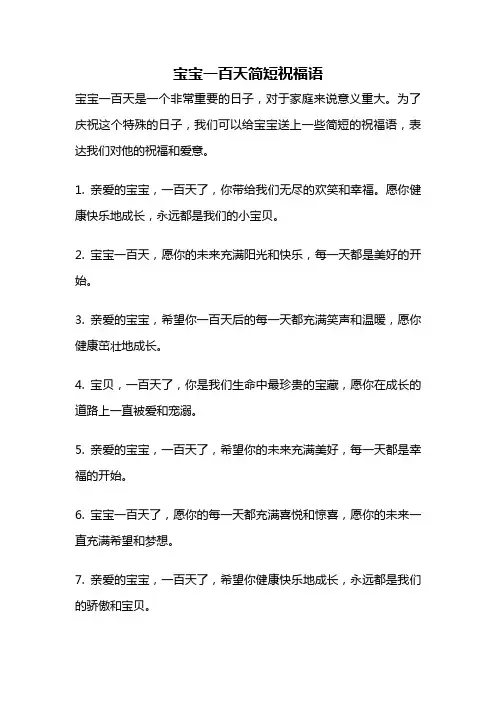 宝宝一百天简短祝福语

宝宝一百天是一个非常重要的日子，对于家庭来说意义重大。为了庆祝这个特殊的日子，我们可以给宝宝送上一些简短的祝福语，表达我们对他的祝福和爱意。

1. 亲爱的宝宝，一百天了，你带给我们无尽的欢笑和幸福。愿你健康快乐地成长，永远都是我们的小宝贝。

2. 宝宝一百天，愿你的未来充满阳光和快乐，每一天都是美好的开始。

3. 亲爱的宝宝，希望你一百天后的每一天都充满笑声和温暖，愿你健康茁壮地成长。

4. 宝贝，一百天了，你是我们生命中最珍贵的宝藏，愿你在成长的道路上一直被爱和宠溺。

5. 亲爱的宝宝，一百天了，希望你的未来充满美好，每一天都是幸福的开始。

6. 宝宝一百天了，愿你的每一天都充满喜悦和惊喜，愿你的未来一直充满希望和梦想。

7. 亲爱的宝宝，一百天了，希望你健康快乐地成长，永远都是我们的骄傲和宝贝。